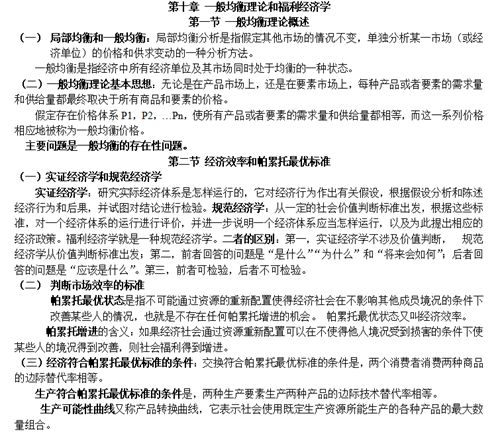 第十章 一般均衡理论和福利经济学
第一节 一般均衡理论概述

（一） 局部均衡和一般均衡：局部均衡分析是指假定其他市场的情况不变，单独分析某一市场（或经济单位）的价格和供求变动的一种分析方法。

一般均衡是指经济中所有经济单位及其市场同时处于均衡的一种状态。

（二）一般均衡理论基本思想：无论是在产品市场上，还是在要素市场上，每种产品或者要素的需求量和供给量都最终取决于所有商品和要素的价格。

假定存在价格体系 P1，P2，…Pn，使所有产品或者要素的需求量和供给量都相等，而这一系列价格相应地被称为一般均衡价格。

主要问题是一般均衡的存在性问题。

第二节 经济效率和帕累托最优标准

（一）实证经济学和规范经济学

实证经济学：研究实际经济体系是怎样运行的，它对经济行为作出有关假设，根据假设分析和陈述经济行为和后果，并试图对结论进行检验。规范经济学：从一定的社会价值判断标准出发，根据这些标准，对一个经济体系的运行进行评价，并进一步说明一个经济体系应当怎样运行，以及为此提出相应的经济政策。福利经济学就是一种规范经济学。二者的区别：第一，实证经济学不涉及价值判断， 规范经济学从价值判断标准出发；第二，前者回答的问题是“是什么”“为什么”和“将来会如何”；后者回答的问题是“应该是什么”。第三，前者可检验，后者不可检验。

（二） 判断市场效率的标准

帕累托最优状态是指不可能通过资源的重新配置使得经济社会在不影响其他成员境况的条件下改善某些人的情况，也就是不存在任何帕累托增进的机会。 帕累托最优状态又叫经济效率。

帕累托增进的含义：如果经济社会通过资源重新配置可以在不使得他人境况受到损害的条件下使某些人的境况得到改善，则社会福利得到增进。

（三）经济符合帕累托最优标准的条件：交换符合帕累托最优标准的条件是，两个消费者消费两种商品的边际替代率相等。

生产符合帕累托最优标准的条件是，两种生产要素生产两种产品的边际技术替代率相等。

生产可能性曲线又称产品转换曲线，它表示社会使用既定生产资源所能生产的各种产品的最大数量组合。